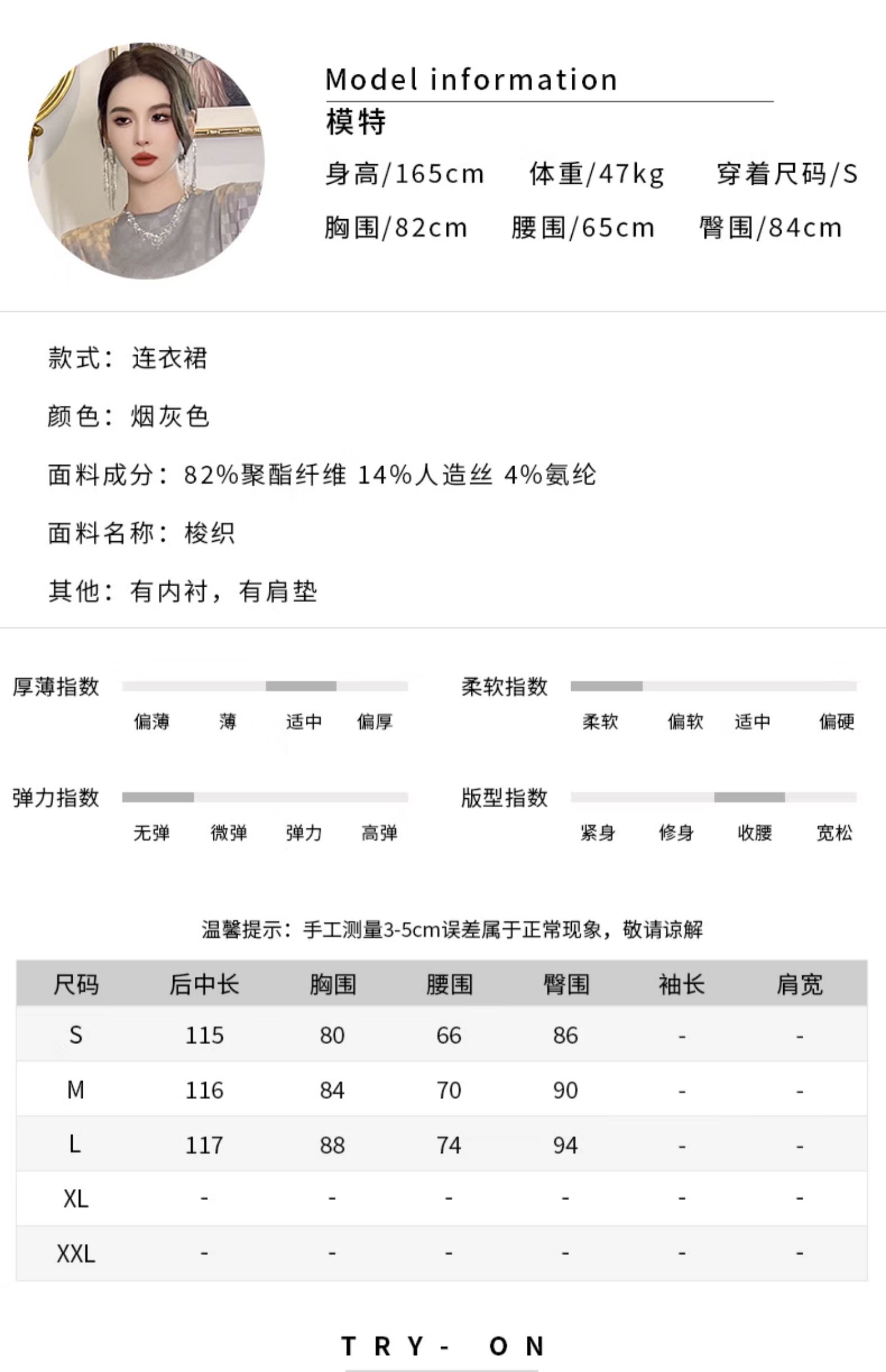 Model information
模特
身高/165cm 体重/47kg 穿着尺码/S
胸围/82cm 腰围/65cm 臀围/84cm

款式：连衣裙

颜色：烟灰色

面料成分：82%聚酯纤维 14%人造丝 4%氨纶

面料名称：梭织

其他：有内衬，有肩垫

厚薄指数
偏薄 薄 适中 偏厚

柔软指数
柔软 偏软 适中 偏硬

弹力指数
无弹 微弹 弹力 高弹

版型指数
紧身 修身 收腰 宽松

温馨提示：手工测量3-5cm误差属于正常现象，敬请谅解

| 尺码 | 后中长 | 胸围 | 腰围 | 臀围 | 袖长 | 肩宽 |
|---|---|---|---|---|---|---|
| S | 115 | 80 | 66 | 86 | - | - |
| M | 116 | 84 | 70 | 90 | - | - |
| L | 117 | 88 | 74 | 94 | - | - |
| XL | - | - | - | - | - | - |
| XXL | - | - | - | - | - | - |

TRY- ON